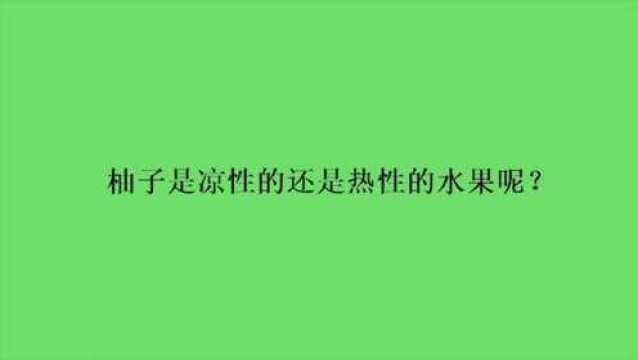 柚子是凉性的还是热性的水果呢？